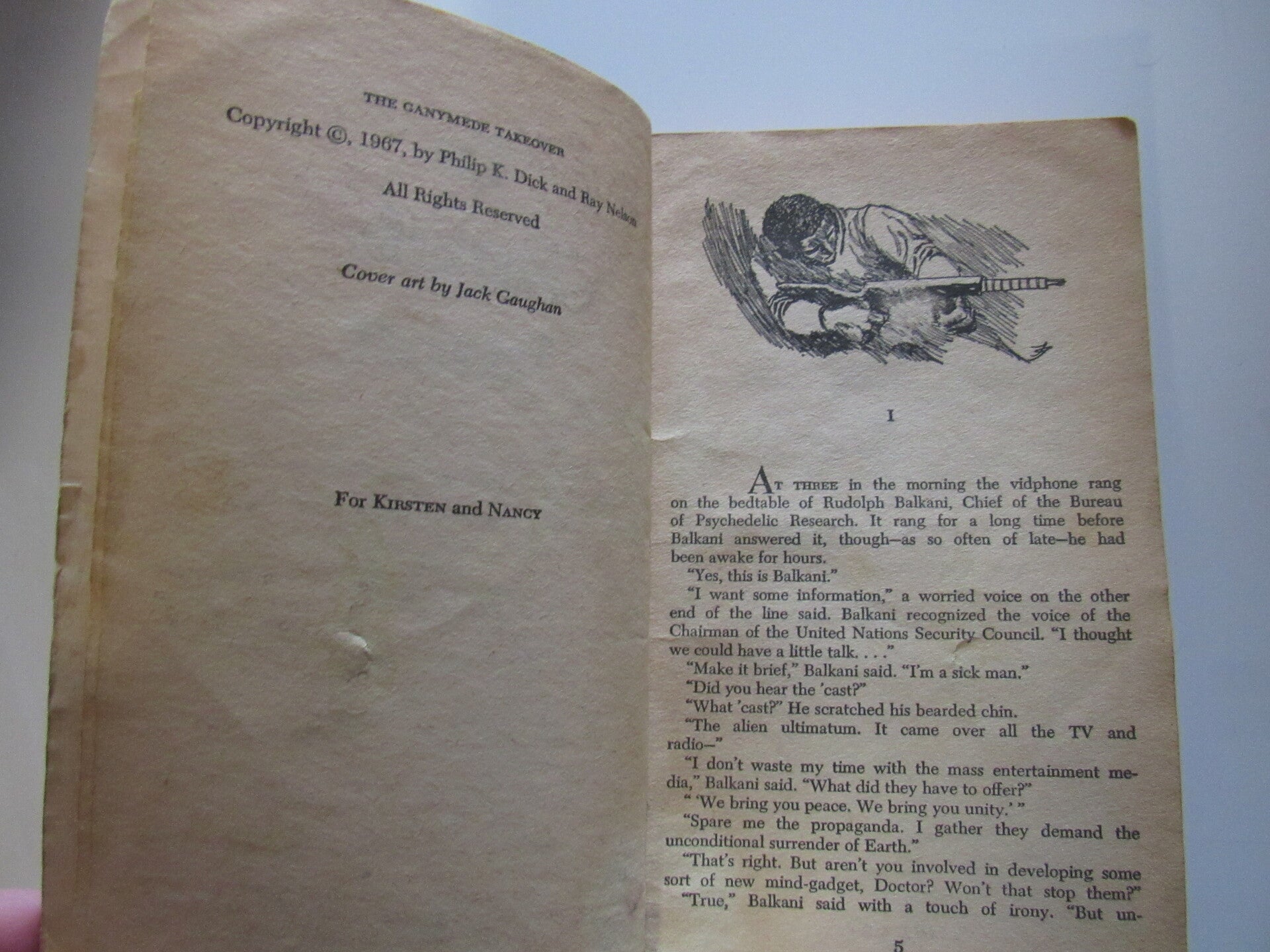 THE GANYMEDE TAKEOVER

Copyright ©, 1967, by Philip K. Dick and Ray Nelson

All Rights Reserved

Cover art by Jack Gaughan

FOR KIRSTEN and NANCY

I

AT THREE in the morning the vidphone rang on the bedtable of Rudolph Balkani, Chief of the Bureau of Psychedelic Research. It rang for a long time before Balkani answered it, though—as so often of late—he had been awake for hours.

"Yes, this is Balkani."

"I want some information," a worried voice on the other end of the line said. Balkani recognized the voice of the Chairman of the United Nations Security Council. "I thought we could have a little talk. . . ."

"Make it brief," Balkani said. "I'm a sick man."

"Did you hear the 'cast?"

"What 'cast?" He scratched his bearded chin.

"The alien ultimatum. It came over all the TV and radio—"

"I don't waste my time with the mass entertainment media," Balkani said. "What did they have to offer?"

" 'We bring you peace. We bring you unity.' "

"Spare me the propaganda. I gather they demand the unconditional surrender of Earth."

"That's right. But aren't you involved in developing some sort of new mind-gadget, Doctor? Won't that stop them?"

"True," Balkani said with a touch of irony. "But un-

5